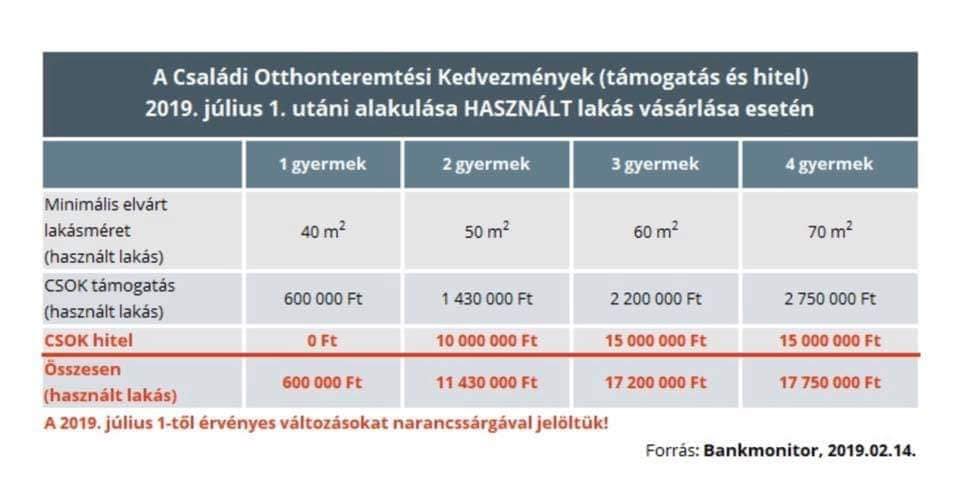 A Családi Otthonteremtési Kedvezmények (támogatás és hitel) 2019. július 1. utáni alakulása HASZNÁLT lakás vásárlása esetén

| | 1 gyermek | 2 gyermek | 3 gyermek | 4 gyermek |
|---|---|---|---|---|
| Minimális elvárt lakásméret (használt lakás) | 40 $m^2$ | 50 $m^2$ | 60 $m^2$ | 70 $m^2$ |
| CSOK támogatás (használt lakás) | 600 000 Ft | 1 430 000 Ft | 2 200 000 Ft | 2 750 000 Ft |
| CSOK hitel | 0 Ft | 10 000 000 Ft | 15 000 000 Ft | 15 000 000 Ft |
| Összesen (használt lakás) | 600 000 Ft | 11 430 000 Ft | 17 200 000 Ft | 17 750 000 Ft |

A 2019. július 1-től érvényes változásokat narancssárgával jelöltük!

Forrás: Bankmonitor, 2019.02.14.